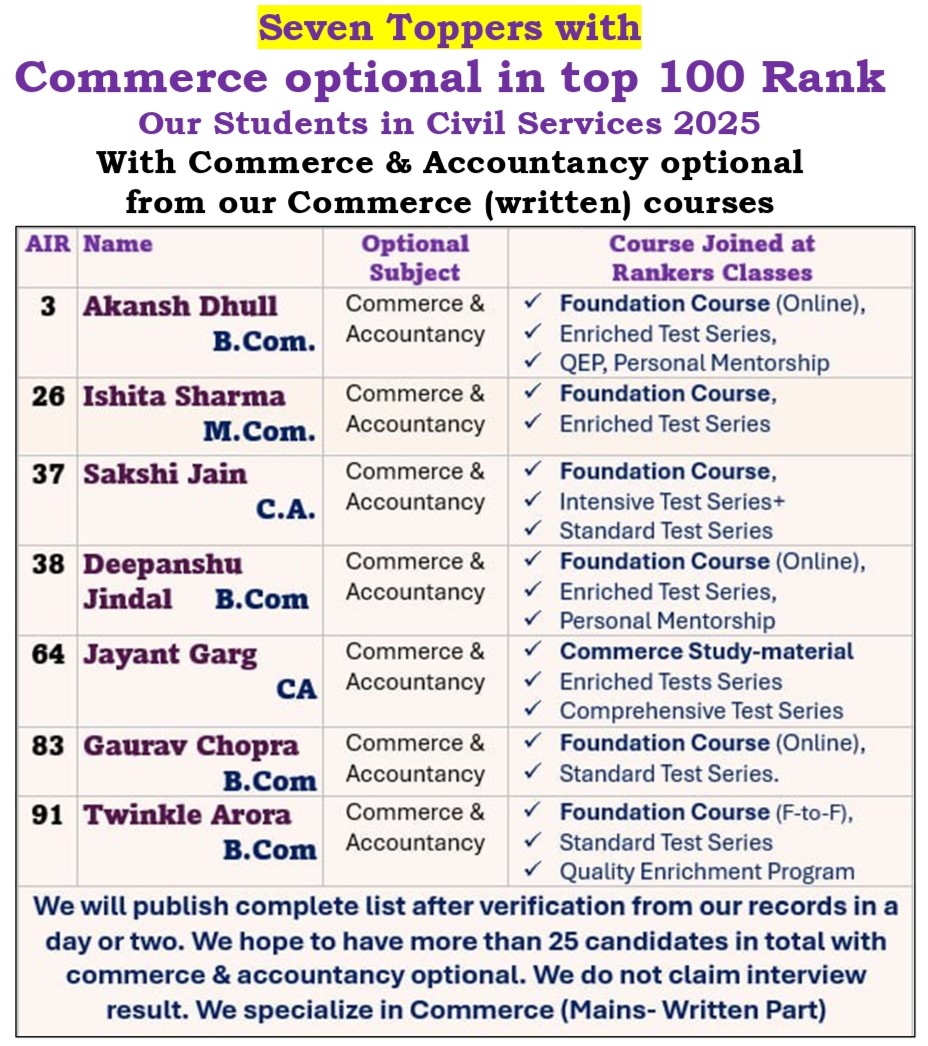 Seven Toppers with
Commerce optional in top 100 Rank
Our Students in Civil Services 2025
With Commerce & Accountancy optional from our Commerce (written) courses

| AIR | Name | Optional Subject | Course Joined at Rankers Classes |
|---|---|---|---|
| 3 | Akansh Dhull B.Com. | Commerce & Accountancy | ✓ Foundation Course (Online), ✓ Enriched Test Series, ✓ QEP, Personal Mentorship |
| 26 | Ishita Sharma M.Com. | Commerce & Accountancy | ✓ Foundation Course, ✓ Enriched Test Series |
| 37 | Sakshi Jain C.A. | Commerce & Accountancy | ✓ Foundation Course, ✓ Intensive Test Series+ ✓ Standard Test Series |
| 38 | Deepanshu Jindal B.Com | Commerce & Accountancy | ✓ Foundation Course (Online), ✓ Enriched Test Series, ✓ Personal Mentorship |
| 64 | Jayant Garg CA | Commerce & Accountancy | ✓ Commerce Study-material ✓ Enriched Tests Series ✓ Comprehensive Test Series |
| 83 | Gaurav Chopra B.Com | Commerce & Accountancy | ✓ Foundation Course (Online), ✓ Standard Test Series. |
| 91 | Twinkle Arora B.Com | Commerce & Accountancy | ✓ Foundation Course (F-to-F), ✓ Standard Test Series ✓ Quality Enrichment Program |

We will publish complete list after verification from our records in a day or two. We hope to have more than 25 candidates in total with commerce & accountancy optional. We do not claim interview result. We specialize in Commerce (Mains- Written Part)